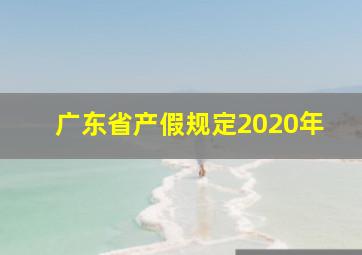 广东省产假规定2020年